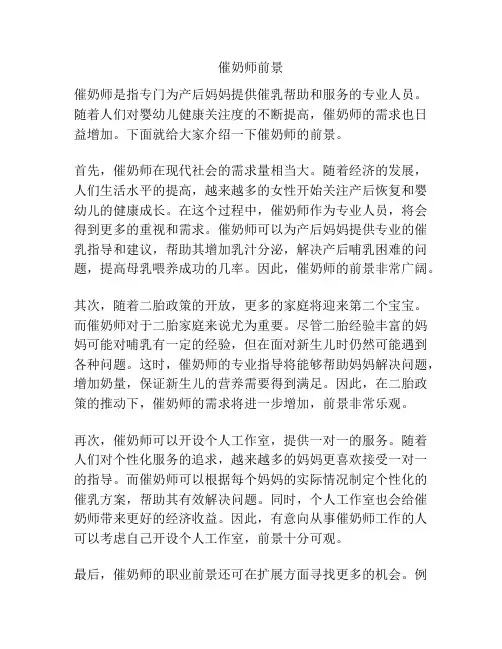 催奶师前景

催奶师是指专门为产后妈妈提供催乳帮助和服务的专业人员。随着人们对婴幼儿健康关注度的不断提高，催奶师的需求也日益增加。下面就给大家介绍一下催奶师的前景。

首先，催奶师在现代社会的需求量相当大。随着经济的发展，人们生活水平的提高，越来越多的女性开始关注产后恢复和婴幼儿的健康成长。在这个过程中，催奶师作为专业人员，将会得到更多的重视和需求。催奶师可以为产后妈妈提供专业的催乳指导和建议，帮助其增加乳汁分泌，解决产后哺乳困难的问题，提高母乳喂养成功的几率。因此，催奶师的前景非常广阔。

其次，随着二胎政策的开放，更多的家庭将迎来第二个宝宝。而催奶师对于二胎家庭来说尤为重要。尽管二胎经验丰富的妈妈可能对哺乳有一定的经验，但在面对新生儿时仍然可能遇到各种问题。这时，催奶师的专业指导将能够帮助妈妈解决问题，增加奶量，保证新生儿的营养需要得到满足。因此，在二胎政策的推动下，催奶师的需求将进一步增加，前景非常乐观。

再次，催奶师可以开设个人工作室，提供一对一的服务。随着人们对个性化服务的追求，越来越多的妈妈更喜欢接受一对一的指导。而催奶师可以根据每个妈妈的实际情况制定个性化的催乳方案，帮助其有效解决问题。同时，个人工作室也会给催奶师带来更好的经济收益。因此，有意向从事催奶师工作的人可以考虑自己开设个人工作室，前景十分可观。

最后，催奶师的职业前景还可在扩展方面寻找更多的机会。例